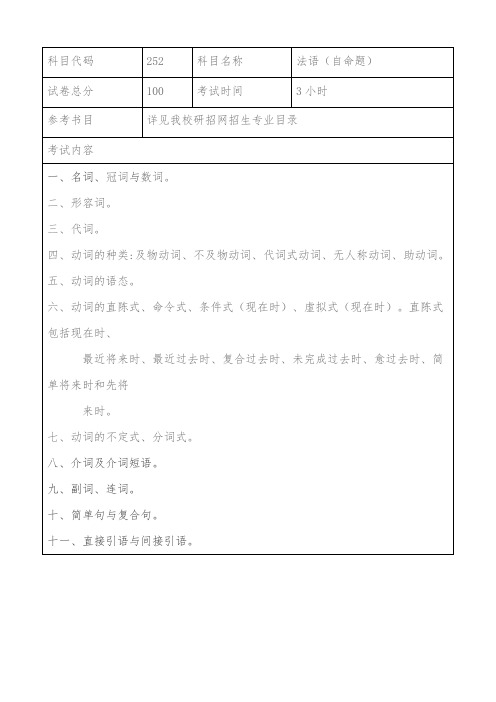 | 科目代码 | 252 | 科目名称 | 法语（自命题） |
|---|---|---|---|
| 试卷总分 | 100 | 考试时间 | 3 小时 |
| 参考书目 | 详见我校研招网招生专业目录 | | |
| 考试内容 | | | |

一、名词、冠词与数词。

二、形容词。

三、代词。

四、动词的种类：及物动词、不及物动词、代词式动词、无人称动词、助动词。

五、动词的语态。

六、动词的直陈式、命令式、条件式（现在时）、虚拟式（现在时）。直陈式包括现在时、

最近将来时、最近过去时、复合过去时、未完成过去时、愈过去时、简单将来时和先将

来时。

七、动词的不定式、分词式。

八、介词及介词短语。

九、副词、连词。

十、简单句与复合句。

十一、直接引语与间接引语。